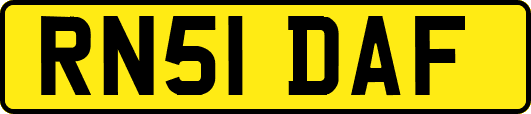 RN51 DAF